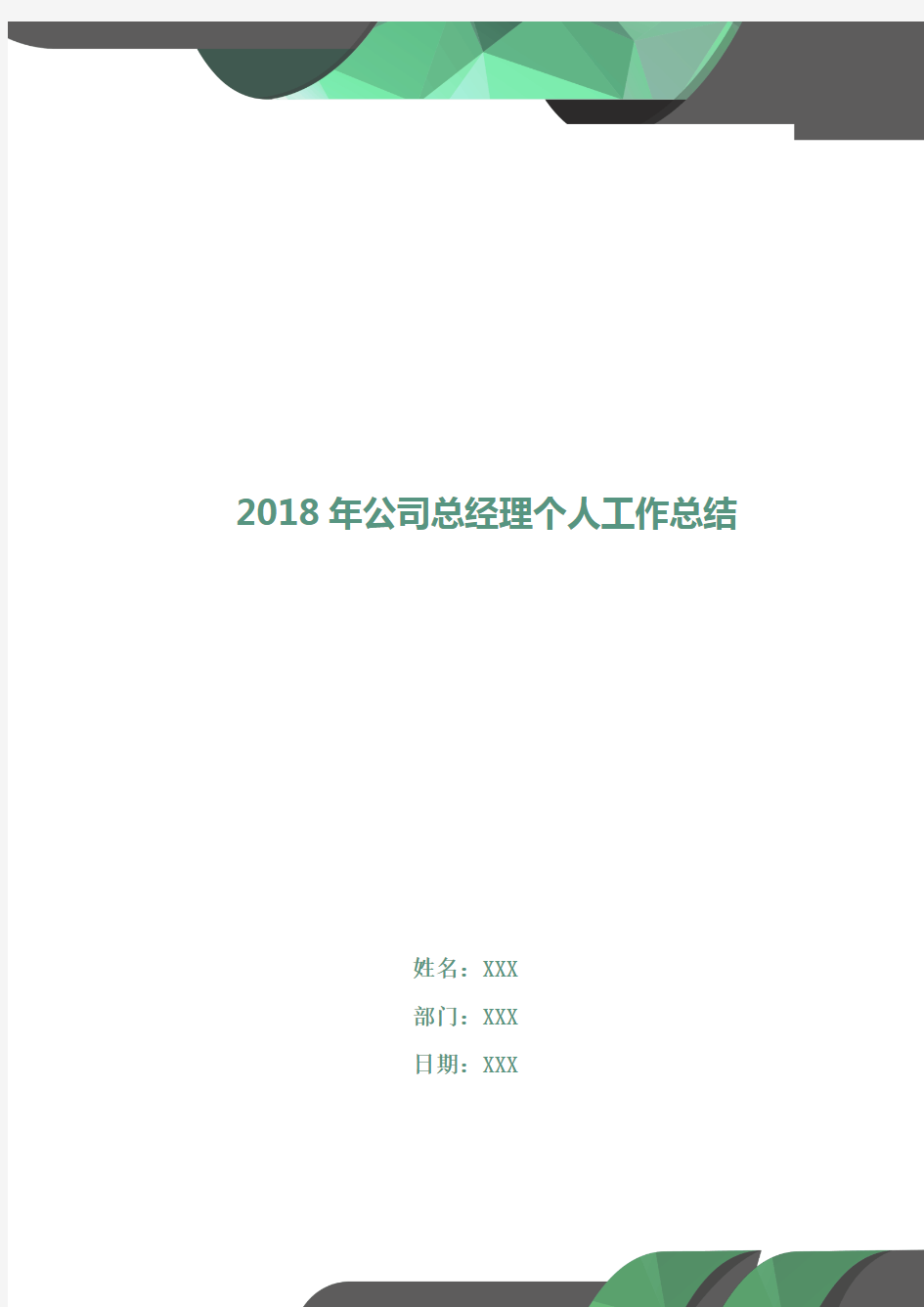 2018 年公司总经理个人工作总结

姓名：XXX

部门：XXX

日期：XXX